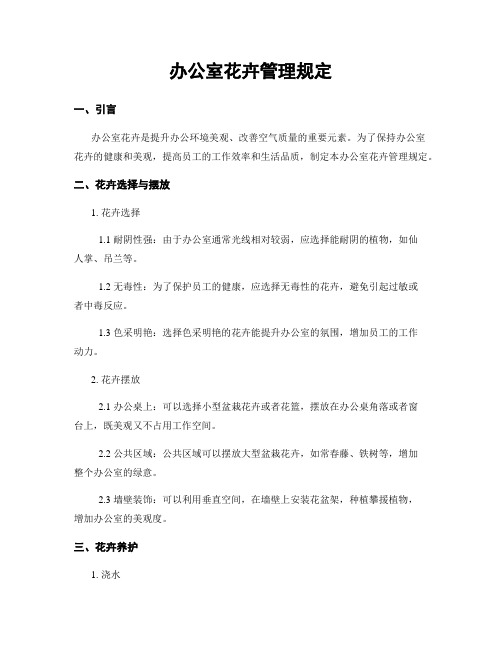 办公室花卉管理规定

一、引言

办公室花卉是提升办公环境美观、改善空气质量的重要元素。为了保持办公室花卉的健康和美观，提高员工的工作效率和生活品质，制定本办公室花卉管理规定。

二、花卉选择与摆放

1. 花卉选择

1.1 耐阴性强：由于办公室通常光线相对较弱，应选择能耐阴的植物，如仙人掌、吊兰等。

1.2 无毒性：为了保护员工的健康，应选择无毒性的花卉，避免引起过敏或者中毒反应。

1.3 色采明艳：选择色采明艳的花卉能提升办公室的氛围，增加员工的工作动力。

2. 花卉摆放

2.1 办公桌上：可以选择小型盆栽花卉或者花篮，摆放在办公桌角落或者窗台上，既美观又不占用工作空间。

2.2 公共区域：公共区域可以摆放大型盆栽花卉，如常春藤、铁树等，增加整个办公室的绿意。

2.3 墙壁装饰：可以利用垂直空间，在墙壁上安装花盆架，种植攀援植物，增加办公室的美观度。

三、花卉养护

1. 浇水